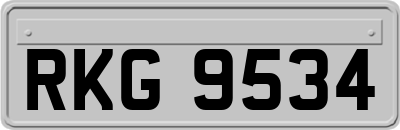 RKG 9534